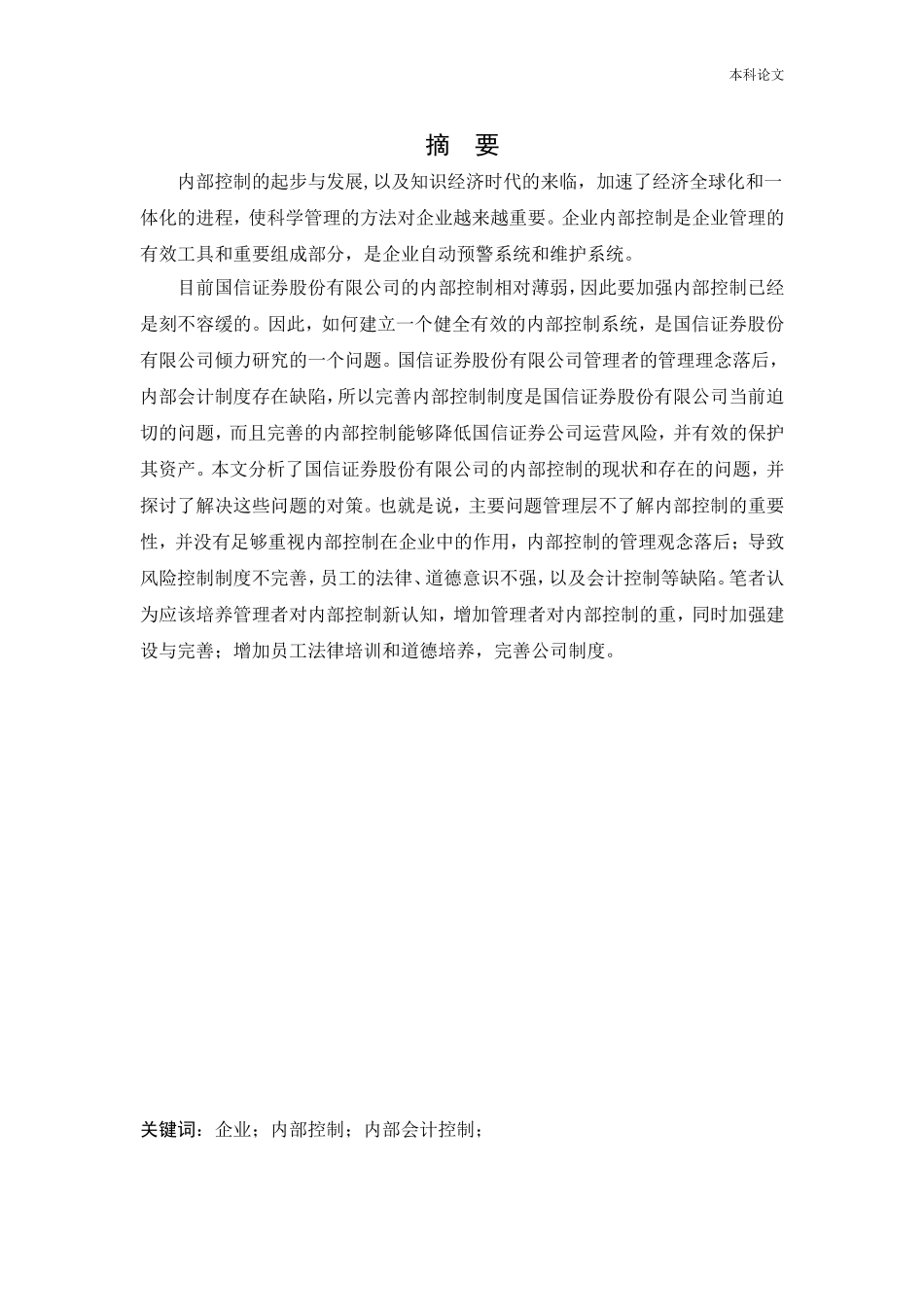 本科论文

摘 要

内部控制的起步与发展,以及知识经济时代的来临，加速了经济全球化和一体化的进程，使科学管理的方法对企业越来越重要。企业内部控制是企业管理的有效工具和重要组成部分，是企业自动预警系统和维护系统。

目前国信证券股份有限公司的内部控制相对薄弱，因此要加强内部控制已经是刻不容缓的。因此，如何建立一个健全有效的内部控制系统，是国信证券股份有限公司倾力研究的一个问题。国信证券股份有限公司管理者的管理理念落后，内部会计制度存在缺陷，所以完善内部控制制度是国信证券股份有限公司当前迫切的问题，而且完善的内部控制能够降低国信证券公司运营风险，并有效的保护其资产。本文分析了国信证券股份有限公司的内部控制的现状和存在的问题，并探讨了解决这些问题的对策。也就是说，主要问题管理层不了解内部控制的重要性，并没有足够重视内部控制在企业中的作用，内部控制的管理观念落后；导致风险控制制度不完善，员工的法律、道德意识不强，以及会计控制等缺陷。笔者认为应该培养管理者对内部控制新认知，增加管理者对内部控制的重，同时加强建设与完善；增加员工法律培训和道德培养，完善公司制度。

关键词：企业；内部控制；内部会计控制；